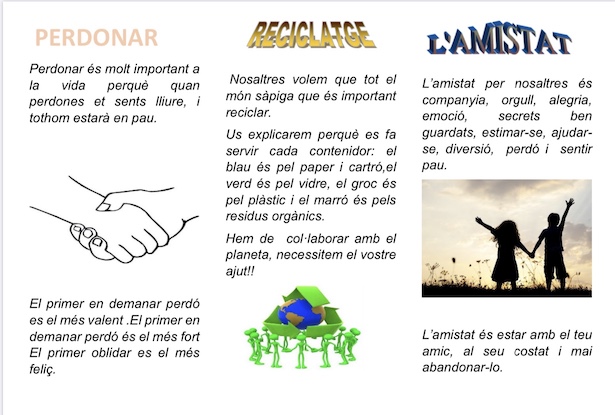 PERDONAR

Perdonar és molt important a la vida perquè quan perdones et sents lliure, i tothom estarà en pau.

El primer en demanar perdó es el més valent .El primer en demanar perdó és el més fort El primer oblidar es el més feliç.

RECICLATGE

Nosaltres volem que tot el món sàpiga que és important reciclar.

Us explicarem perquè es fa servir cada contenidor: el blau és pel paper i cartró,el verd és pel vidre, el groc és pel plàstic i el marró és pels residus orgànics.

Hem de col·laborar amb el planeta, necessitem el vostre ajut!!

L'AMISTAT

L'amistat per nosaltres és companyia, orgull, alegria, emoció, secrets ben guardats, estimar-se, ajudar-se, diversió, perdó i sentir pau.

L'amistat és estar amb el teu amic, al seu costat i mai abandonar-lo.